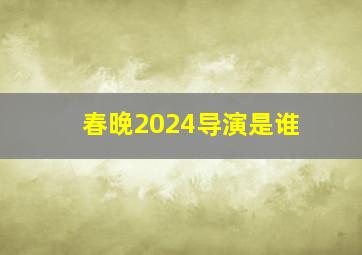 春晚2024导演是谁